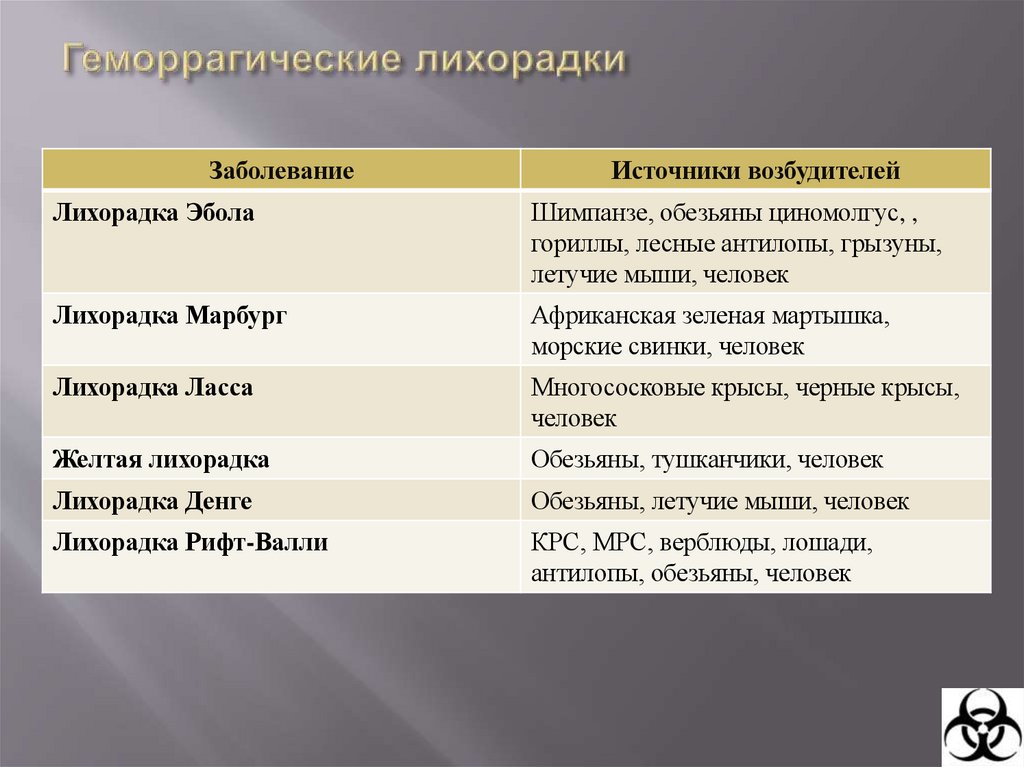 Геморрагические лихорадки

| Заболевание | Источники возбудителей |
|---|---|
| Лихорадка Эбола | Шимпанзе, обезьяны циномолгус, , гориллы, лесные антилопы, грызуны, летучие мыши, человек |
| Лихорадка Марбург | Африканская зеленая мартышка, морские свинки, человек |
| Лихорадка Ласса | Многососковые крысы, черные крысы, человек |
| Желтая лихорадка | Обезьяны, тушканчики, человек |
| Лихорадка Денге | Обезьяны, летучие мыши, человек |
| Лихорадка Рифт-Валли | КРС, МРС, верблюды, лошади, антилопы, обезьяны, человек |